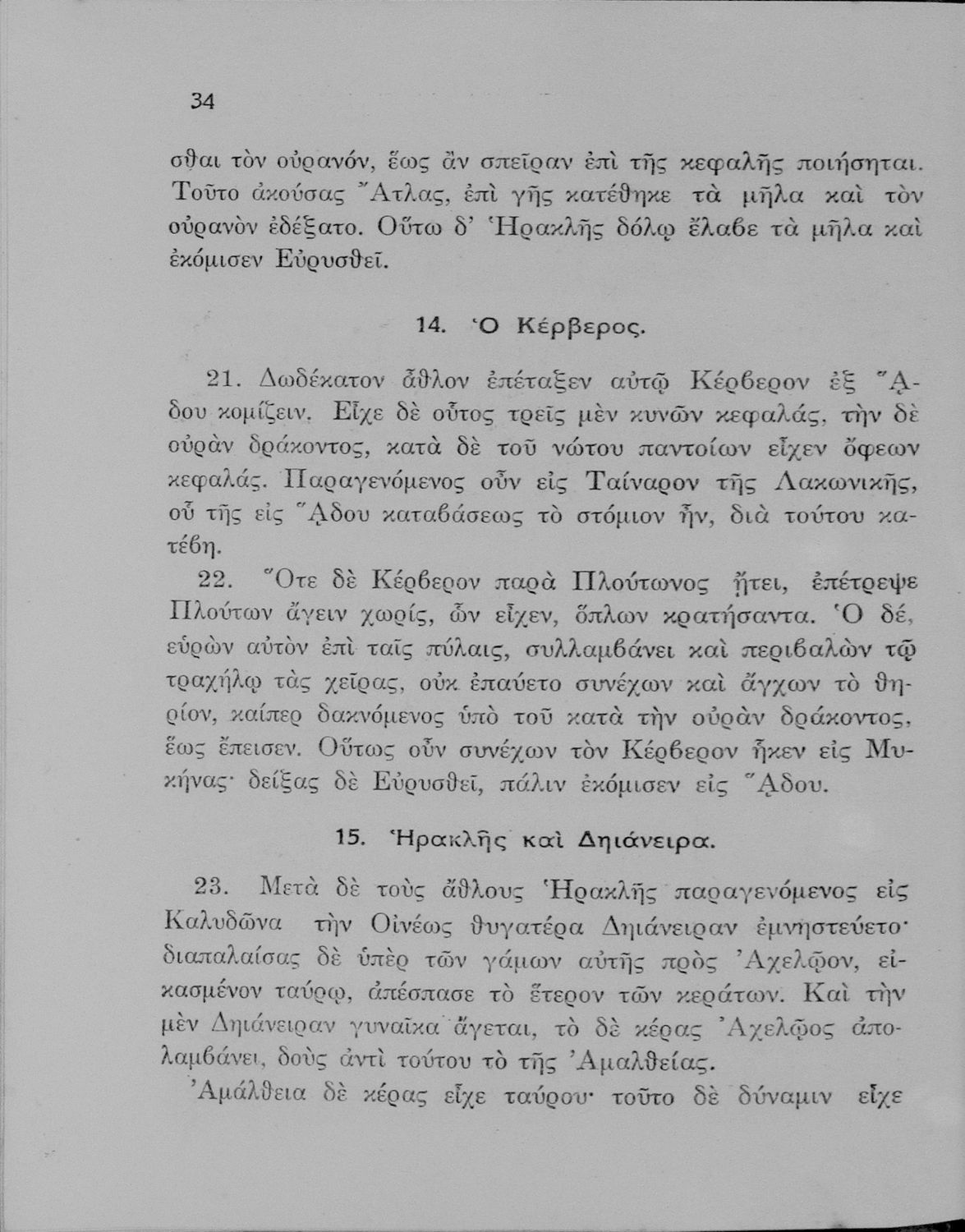 34

σθαι τὸν οὐρανόν, ἕως ἂν σπεῖραν ἐπὶ τῆς κεφαλῆς ποιήσηται. Τοῦτο ἀκούσας Ἄτλας, ἐπὶ γῆς κατέθηκε τὰ μῆλα καὶ τὸν οὐρανὸν ἐδέξατο. Οὕτω δ' Ἡρακλῆς δόλῳ ἔλαβε τὰ μῆλα καὶ ἐκόμισεν Εὐρυσθεῖ.

14. Ὁ Κέρβερος.

21. Δωδέκατον ἆθλον ἐπέταξεν αὐτῷ Κέρβερον ἐξ Ἅδου κομίζειν. Εἶχε δὲ οὗτος τρεῖς μὲν κυνῶν κεφαλάς, τὴν δὲ οὐρὰν δράκοντος, κατὰ δὲ τοῦ νώτου παντοίων εἶχεν ὄφεων κεφαλάς. Παραγενόμενος οὖν εἰς Ταίναρον τῆς Λακωνικῆς, οὗ τῆς εἰς Ἅδου καταβάσεως τὸ στόμιον ἦν, διὰ τούτου κατέβη.

22. Ὅτε δὲ Κέρβερον παρὰ Πλούτωνος ᾔτει, ἐπέτρεψε Πλούτων ἄγειν χωρίς, ὧν εἶχεν, ὅπλων κρατήσαντα. Ὁ δέ, εὑρὼν αὐτὸν ἐπὶ ταῖς πύλαις, συλλαμβάνει καὶ περιβαλὼν τῷ τραχήλῳ τὰς χεῖρας, οὐκ ἐπαύετο συνέχων καὶ ἄγχων τὸ θηρίον, καίπερ δακνόμενος ὑπὸ τοῦ κατὰ τὴν οὐρὰν δράκοντος, ἕως ἔπεισεν. Οὕτως οὖν συνέχων τὸν Κέρβερον ἧκεν εἰς Μυκήνας· δείξας δὲ Εὐρυσθεῖ, πάλιν ἐκόμισεν εἰς Ἅδου.

15. Ἡρακλῆς καὶ Δηιάνειρα.

23. Μετὰ δὲ τοὺς ἄθλους Ἡρακλῆς παραγενόμενος εἰς Καλυδῶνα τὴν Οἰνέως θυγατέρα Δηιάνειραν ἐμνηστεύετο· διαπαλαίσας δὲ ὑπὲρ τῶν γάμων αὐτῆς πρὸς Ἀχελῷον, εἰκασμένον ταύρῳ, ἀπέσπασε τὸ ἕτερον τῶν κεράτων. Καὶ τὴν μὲν Δηιάνειραν γυναῖκα ἄγεται, τὸ δὲ κέρας Ἀχελῷος ἀπολαμβάνει, δοὺς ἀντὶ τούτου τὸ τῆς Ἀμαλθείας.

Ἀμάλθεια δὲ κέρας εἶχε ταύρου· τοῦτο δὲ δύναμιν εἶχε